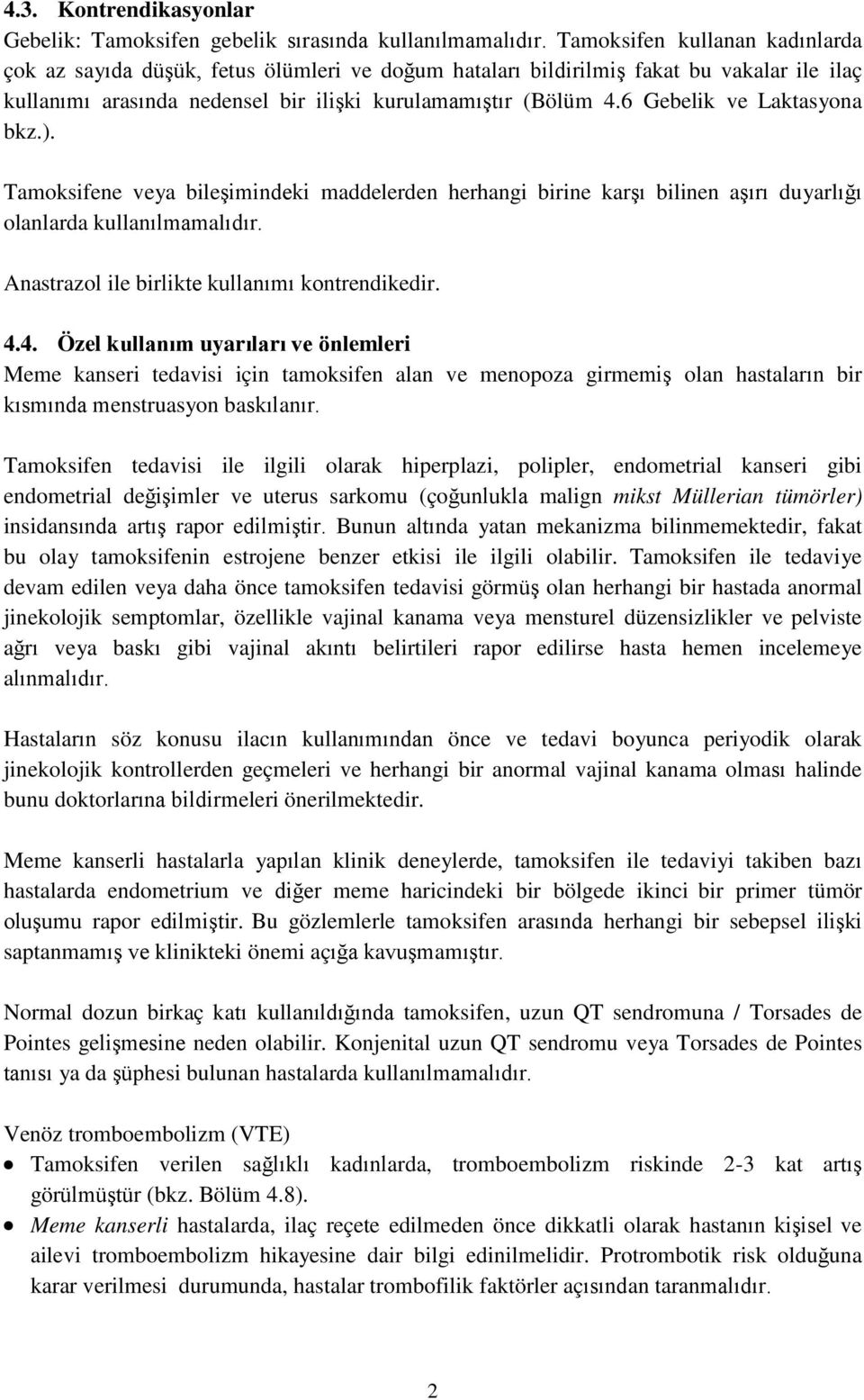 4.3. Kontrendikasyonlar
Gebelik: Tamoksifen gebelik sırasında kullanılmamalıdır. Tamoksifen kullanan kadınlarda çok az sayıda düşük, fetus ölümleri ve doğum hataları bildirilmiş fakat bu vakalar ile ilaç kullanımı arasında nedensel bir ilişki kurulamamıştır (Bölüm 4.6 Gebelik ve Laktasyona bkz.).

Tamoksifene veya bileşimindeki maddelerden herhangi birine karşı bilinen aşırı duyarlığı olanlarda kullanılmamalıdır.

Anastrazol ile birlikte kullanımı kontrendikedir.

4.4. Özel kullanım uyarıları ve önlemleri
Meme kanseri tedavisi için tamoksifen alan ve menopoza girmemiş olan hastaların bir kısmında menstruasyon baskılanır.

Tamoksifen tedavisi ile ilgili olarak hiperplazi, polipler, endometrial kanseri gibi endometrial değişimler ve uterus sarkomu (çoğunlukla malign mikst Müllerian tümörler) insidansında artış rapor edilmiştir. Bunun altında yatan mekanizma bilinmemektedir, fakat bu olay tamoksifenin estrojene benzer etkisi ile ilgili olabilir. Tamoksifen ile tedaviye devam edilen veya daha önce tamoksifen tedavisi görmüş olan herhangi bir hastada anormal jinekolojik semptomlar, özellikle vajinal kanama veya mensturel düzensizlikler ve pelviste ağrı veya baskı gibi vajinal akıntı belirtileri rapor edilirse hasta hemen incelemeye alınmalıdır.

Hastaların söz konusu ilacın kullanımından önce ve tedavi boyunca periyodik olarak jinekolojik kontrollerden geçmeleri ve herhangi bir anormal vajinal kanama olması halinde bunu doktorlarına bildirmeleri önerilmektedir.

Meme kanserli hastalarla yapılan klinik deneylerde, tamoksifen ile tedaviyi takiben bazı hastalarda endometrium ve diğer meme haricindeki bir bölgede ikinci bir primer tümör oluşumu rapor edilmiştir. Bu gözlemlerle tamoksifen arasında herhangi bir sebepsel ilişki saptanmamış ve klinikteki önemi açığa kavuşmamıştır.

Normal dozun birkaç katı kullanıldığında tamoksifen, uzun QT sendromuna / Torsades de Pointes gelişmesine neden olabilir. Konjenital uzun QT sendromu veya Torsades de Pointes tanısı ya da şüphesi bulunan hastalarda kullanılmamalıdır.

Venöz tromboembolizm (VTE)
• Tamoksifen verilen sağlıklı kadınlarda, tromboembolizm riskinde 2-3 kat artış görülmüştür (bkz. Bölüm 4.8).
• Meme kanserli hastalarda, ilaç reçete edilmeden önce dikkatli olarak hastanın kişisel ve ailevi tromboembolizm hikayesine dair bilgi edinilmelidir. Protrombotik risk olduğuna karar verilmesi durumunda, hastalar trombofilik faktörler açısından taranmalıdır.

2